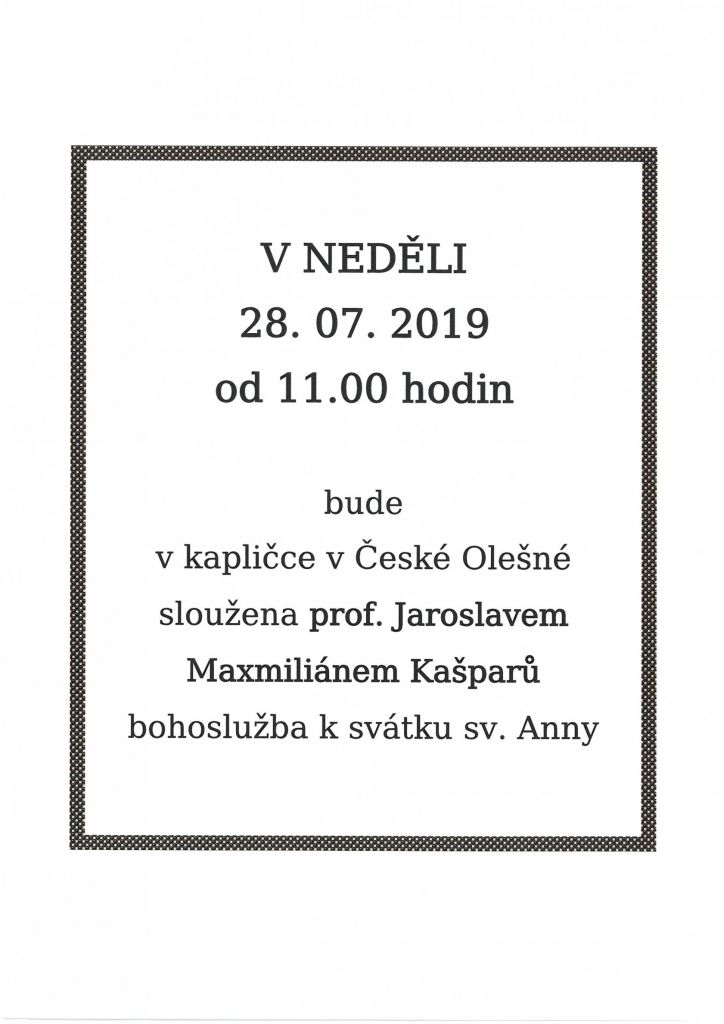 V NEDĚLI
28. 07. 2019
od 11.00 hodin

bude
v kapličce v České Olešné
sloužena prof. Jaroslavem
Maxmiliánem Kašparů
bohoslužba k svátku sv. Anny